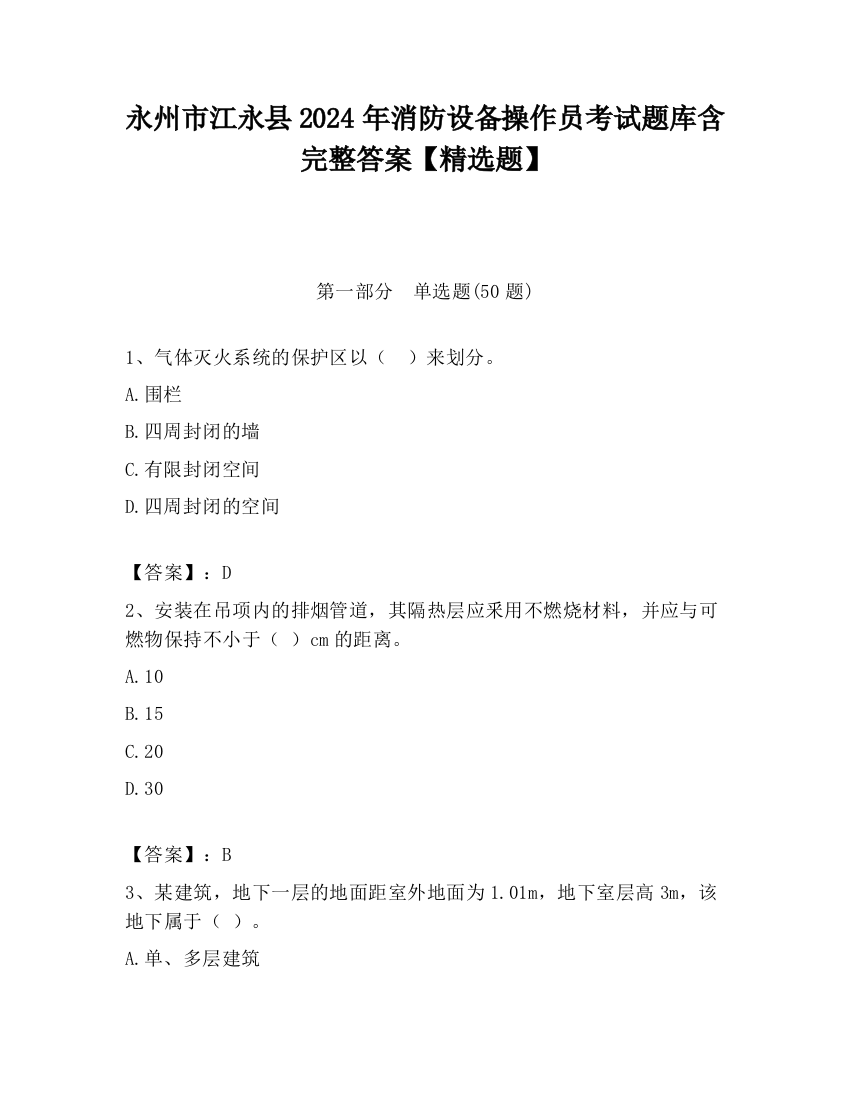 永州市江永县2024年消防设备操作员考试题库含完整答案【精选题】

第一部分　单选题(50题)

1、气体灭火系统的保护区以（　）来划分。

A.围栏

B.四周封闭的墙

C.有限封闭空间

D.四周封闭的空间

【答案】：D

2、安装在吊项内的排烟管道，其隔热层应采用不燃烧材料，并应与可燃物保持不小于（ ）cm的距离。

A.10

B.15

C.20

D.30

【答案】：B

3、某建筑，地下一层的地面距室外地面为1.01m，地下室层高3m，该地下属于（ ）。

A.单、多层建筑